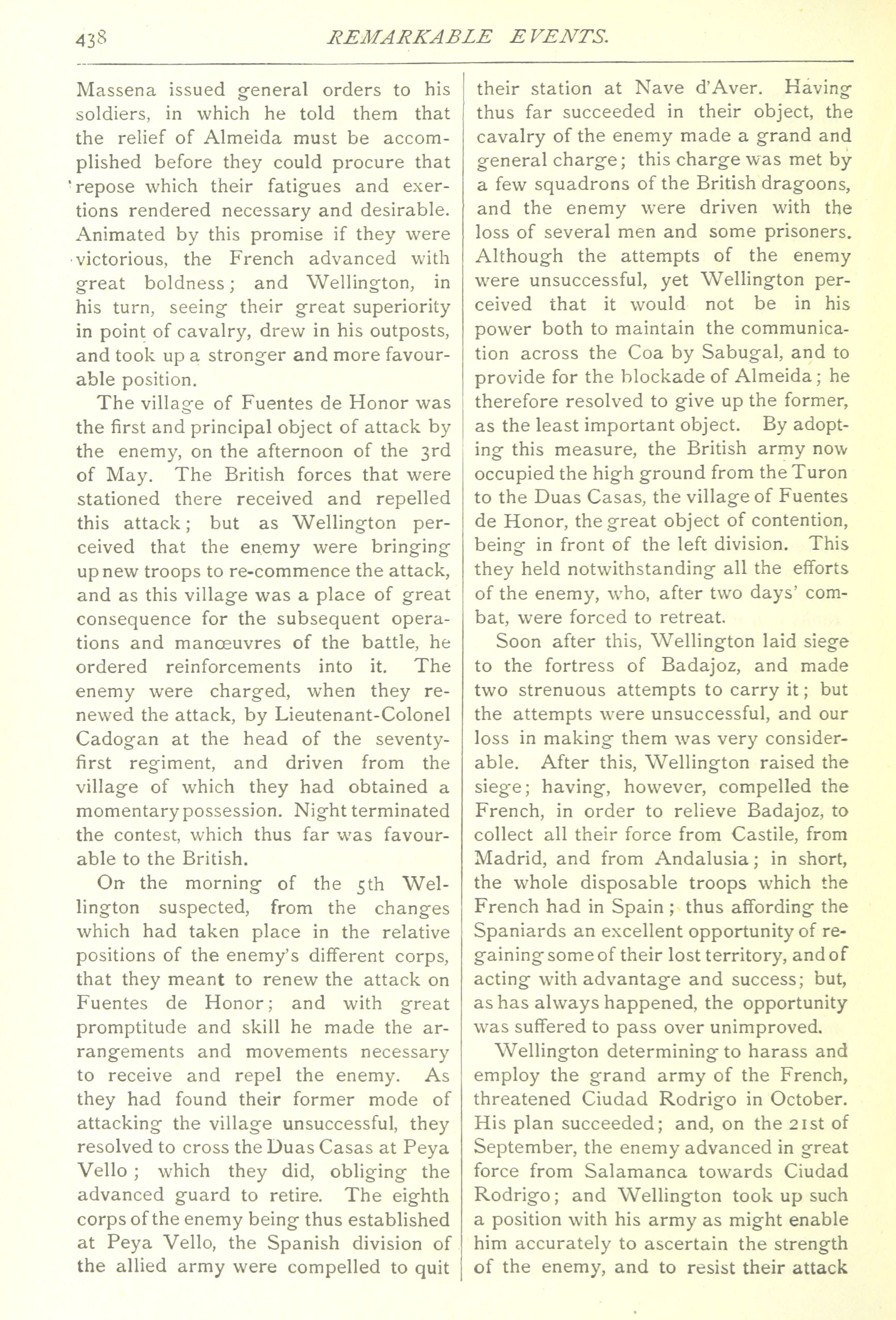 438 REMARKABLE EVENTS.

Massena issued general orders to his soldiers, in which he told them that the relief of Almeida must be accomplished before they could procure that repose which their fatigues and exertions rendered necessary and desirable. Animated by this promise if they were victorious, the French advanced with great boldness; and Wellington, in his turn, seeing their great superiority in point of cavalry, drew in his outposts, and took up a stronger and more favourable position.

The village of Fuentes de Honor was the first and principal object of attack by the enemy, on the afternoon of the 3rd of May. The British forces that were stationed there received and repelled this attack; but as Wellington perceived that the enemy were bringing up new troops to re-commence the attack, and as this village was a place of great consequence for the subsequent operations and manœuvres of the battle, he ordered reinforcements into it. The enemy were charged, when they renewed the attack, by Lieutenant-Colonel Cadogan at the head of the seventy-first regiment, and driven from the village of which they had obtained a momentary possession. Night terminated the contest, which thus far was favourable to the British.

On the morning of the 5th Wellington suspected, from the changes which had taken place in the relative positions of the enemy's different corps, that they meant to renew the attack on Fuentes de Honor; and with great promptitude and skill he made the arrangements and movements necessary to receive and repel the enemy. As they had found their former mode of attacking the village unsuccessful, they resolved to cross the Duas Casas at Peya Vello; which they did, obliging the advanced guard to retire. The eighth corps of the enemy being thus established at Peya Vello, the Spanish division of the allied army were compelled to quit their station at Nave d'Aver. Having thus far succeeded in their object, the cavalry of the enemy made a grand and general charge; this charge was met by a few squadrons of the British dragoons, and the enemy were driven with the loss of several men and some prisoners. Although the attempts of the enemy were unsuccessful, yet Wellington perceived that it would not be in his power both to maintain the communication across the Coa by Sabugal, and to provide for the blockade of Almeida; he therefore resolved to give up the former, as the least important object. By adopting this measure, the British army now occupied the high ground from the Turon to the Duas Casas, the village of Fuentes de Honor, the great object of contention, being in front of the left division. This they held notwithstanding all the efforts of the enemy, who, after two days' combat, were forced to retreat.

Soon after this, Wellington laid siege to the fortress of Badajoz, and made two strenuous attempts to carry it; but the attempts were unsuccessful, and our loss in making them was very considerable. After this, Wellington raised the siege; having, however, compelled the French, in order to relieve Badajoz, to collect all their force from Castile, from Madrid, and from Andalusia; in short, the whole disposable troops which the French had in Spain; thus affording the Spaniards an excellent opportunity of regaining some of their lost territory, and of acting with advantage and success; but, as has always happened, the opportunity was suffered to pass over unimproved.

Wellington determining to harass and employ the grand army of the French, threatened Ciudad Rodrigo in October. His plan succeeded; and, on the 21st of September, the enemy advanced in great force from Salamanca towards Ciudad Rodrigo; and Wellington took up such a position with his army as might enable him accurately to ascertain the strength of the enemy, and to resist their attack